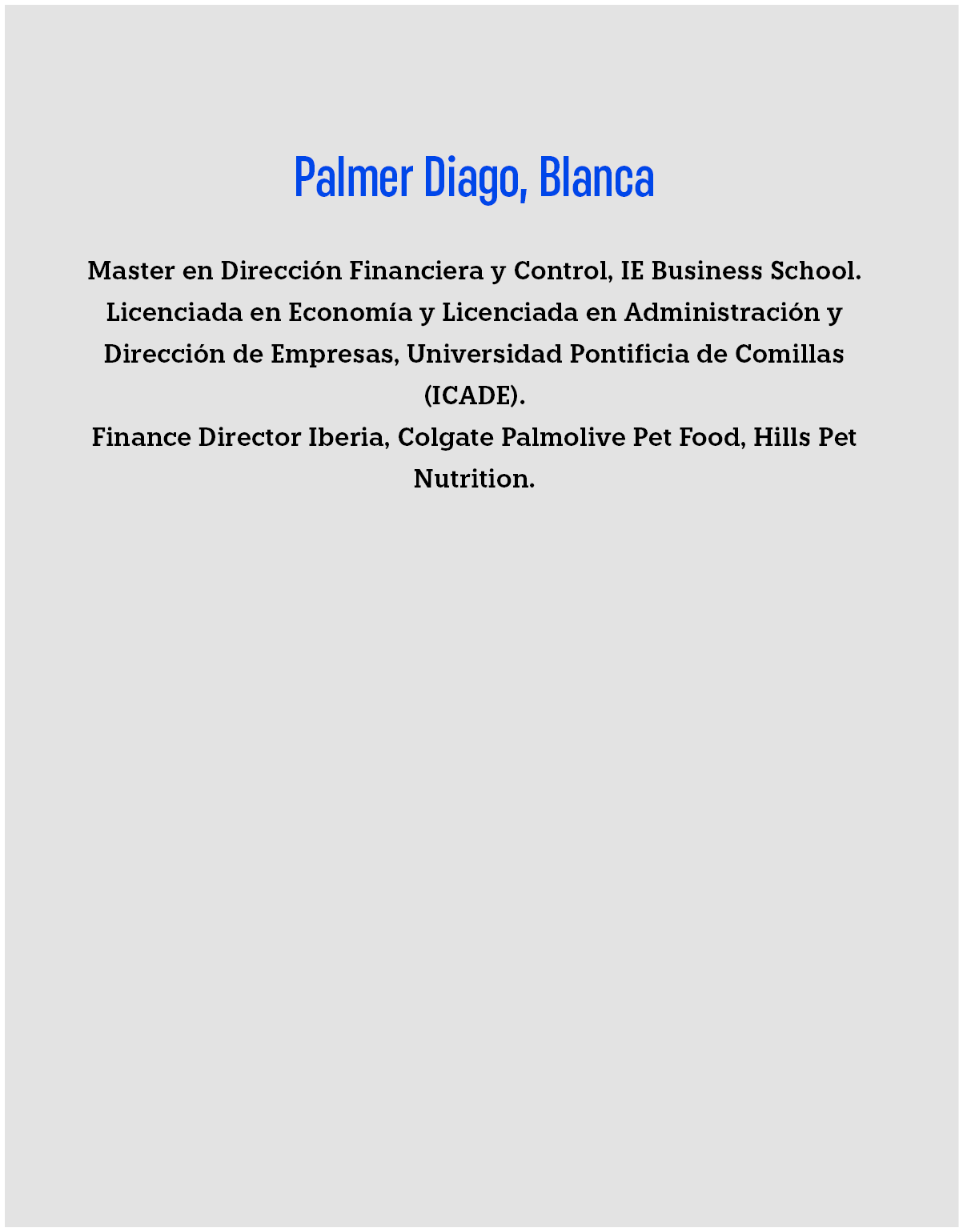 Palmer Diago, Blanca

Master en Dirección Financiera y Control, IE Business School.
Licenciada en Economía y Licenciada en Administración y Dirección de Empresas, Universidad Pontificia de Comillas (ICADE).
Finance Director Iberia, Colgate Palmolive Pet Food, Hills Pet Nutrition.